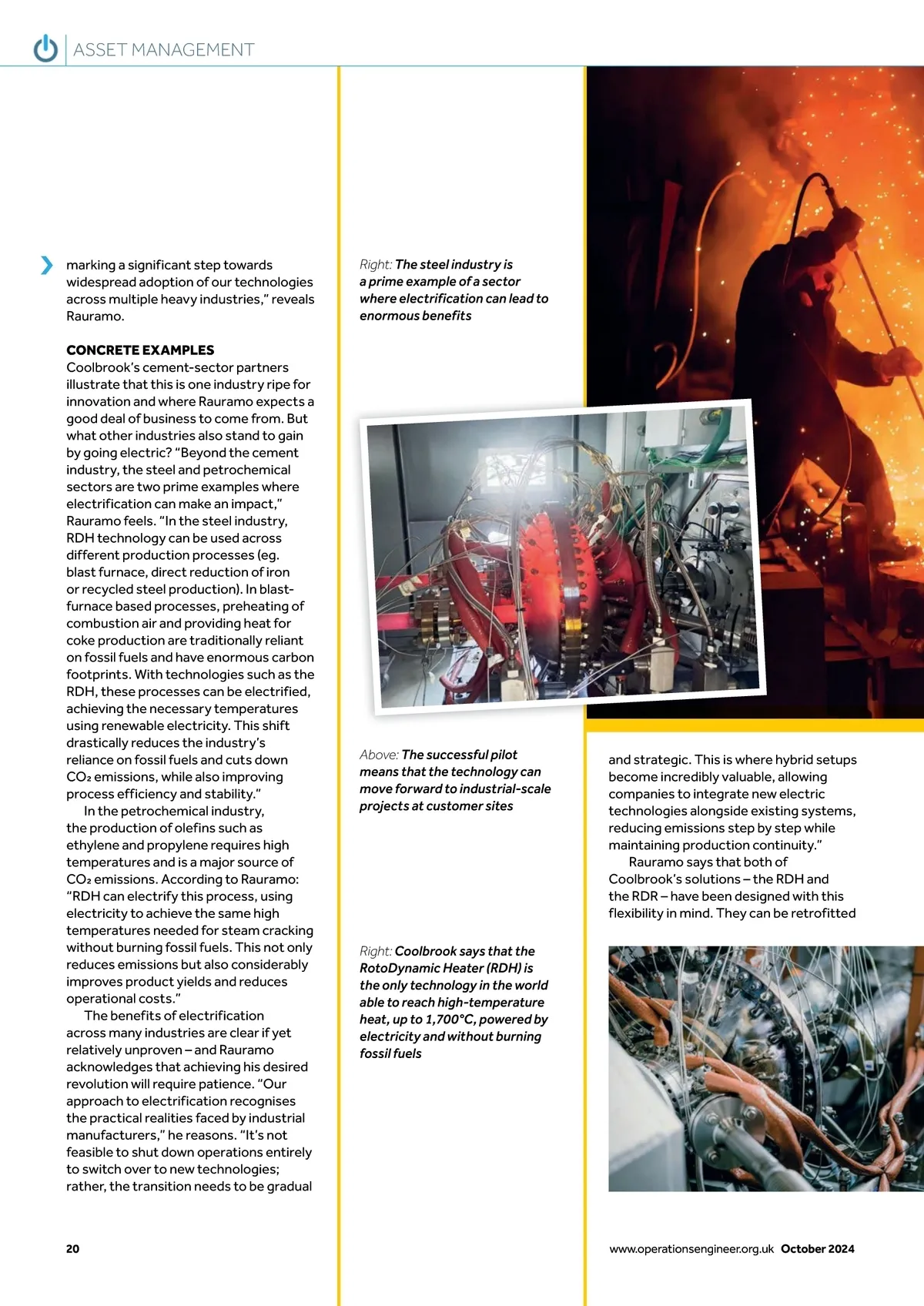 ASSET MANAGEMENT

marking a significant step towards widespread adoption of our technologies across multiple heavy industries," reveals Rauramo.

CONCRETE EXAMPLES
Coolbrook's cement-sector partners illustrate that this is one industry ripe for innovation and where Rauramo expects a good deal of business to come from. But what other industries also stand to gain by going electric? "Beyond the cement industry, the steel and petrochemical sectors are two prime examples where electrification can make an impact," Rauramo feels. "In the steel industry, RDH technology can be used across different production processes (eg. blast furnace, direct reduction of iron or recycled steel production). In blast-furnace based processes, preheating of combustion air and providing heat for coke production are traditionally reliant on fossil fuels and have enormous carbon footprints. With technologies such as the RDH, these processes can be electrified, achieving the necessary temperatures using renewable electricity. This shift drastically reduces the industry's reliance on fossil fuels and cuts down $CO_2$ emissions, while also improving process efficiency and stability."

In the petrochemical industry, the production of olefins such as ethylene and propylene requires high temperatures and is a major source of $CO_2$ emissions. According to Rauramo: "RDH can electrify this process, using electricity to achieve the same high temperatures needed for steam cracking without burning fossil fuels. This not only reduces emissions but also considerably improves product yields and reduces operational costs."

The benefits of electrification across many industries are clear if yet relatively unproven – and Rauramo acknowledges that achieving his desired revolution will require patience. "Our approach to electrification recognises the practical realities faced by industrial manufacturers," he reasons. "It's not feasible to shut down operations entirely to switch over to new technologies; rather, the transition needs to be gradual

Right: The steel industry is a prime example of a sector where electrification can lead to enormous benefits

Above: The successful pilot means that the technology can move forward to industrial-scale projects at customer sites

Right: Coolbrook says that the RotoDynamic Heater (RDH) is the only technology in the world able to reach high-temperature heat, up to 1,700°C, powered by electricity and without burning fossil fuels

and strategic. This is where hybrid setups become incredibly valuable, allowing companies to integrate new electric technologies alongside existing systems, reducing emissions step by step while maintaining production continuity."

Rauramo says that both of Coolbrook's solutions – the RDH and the RDR – have been designed with this flexibility in mind. They can be retrofitted

20

www.operationsengineer.org.uk October 2024